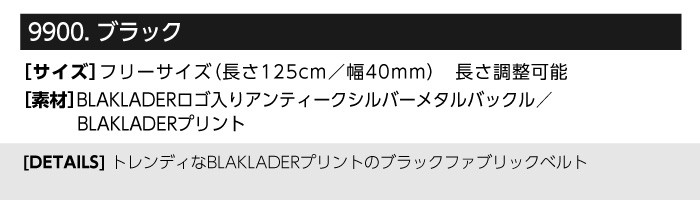 9900. ブラック

[サイズ] フリーサイズ（長さ125cm／幅40mm）　長さ調整可能

[素材] BLAKLADERロゴ入りアンティークシルバーメタルバックル／BLAKLADERプリント

[DETAILS] トレンディなBLAKLADERプリントのブラックファブリックベルト